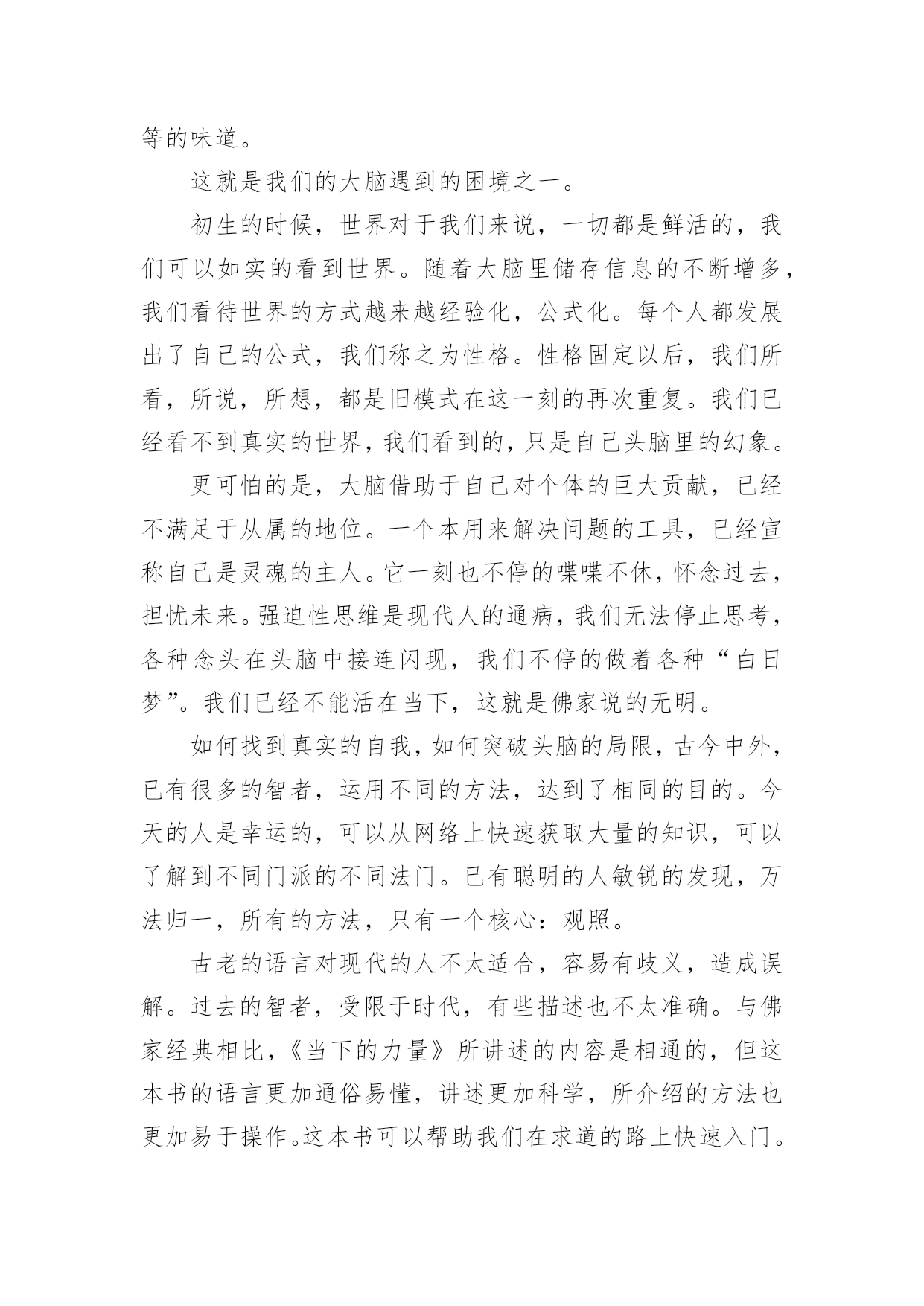 等的味道。

这就是我们的大脑遇到的困境之一。

初生的时候，世界对于我们来说，一切都是鲜活的，我们可以如实的看到世界。随着大脑里储存信息的不断增多，我们看待世界的方式越来越经验化，公式化。每个人都发展出了自己的公式，我们称之为性格。性格固定以后，我们所看，所说，所想，都是旧模式在这一刻的再次重复。我们已经看不到真实的世界，我们看到的，只是自己头脑里的幻象。

更可怕的是，大脑借助于自己对个体的巨大贡献，已经不满足于从属的地位。一个本用来解决问题的工具，已经宣称自己是灵魂的主人。它一刻也不停的喋喋不休，怀念过去，担忧未来。强迫性思维是现代人的通病，我们无法停止思考，各种念头在头脑中接连闪现，我们不停的做着各种“白日梦”。我们已经不能活在当下，这就是佛家说的无明。

如何找到真实的自我，如何突破头脑的局限，古今中外，已有很多的智者，运用不同的方法，达到了相同的目的。今天的人是幸运的，可以从网络上快速获取大量的知识，可以了解到不同门派的不同法门。已有聪明的人敏锐的发现，万法归一，所有的方法，只有一个核心：观照。

古老的语言对现代的人不太适合，容易有歧义，造成误解。过去的智者，受限于时代，有些描述也不太准确。与佛家经典相比，《当下的力量》所讲述的内容是相通的，但这本书的语言更加通俗易懂，讲述更加科学，所介绍的方法也更加易于操作。这本书可以帮助我们在求道的路上快速入门。